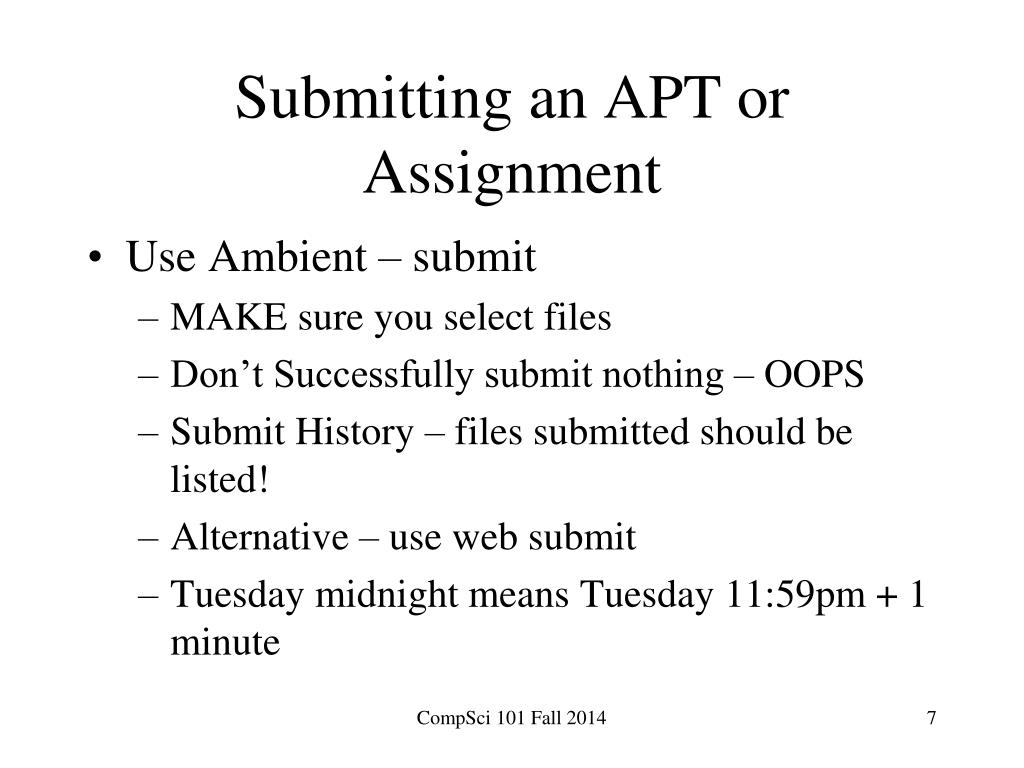 Submitting an APT or Assignment

• Use Ambient – submit
– MAKE sure you select files
– Don’t Successfully submit nothing – OOPS
– Submit History – files submitted should be listed!
– Alternative – use web submit
– Tuesday midnight means Tuesday 11:59pm + 1 minute

CompSci 101 Fall 2014

7